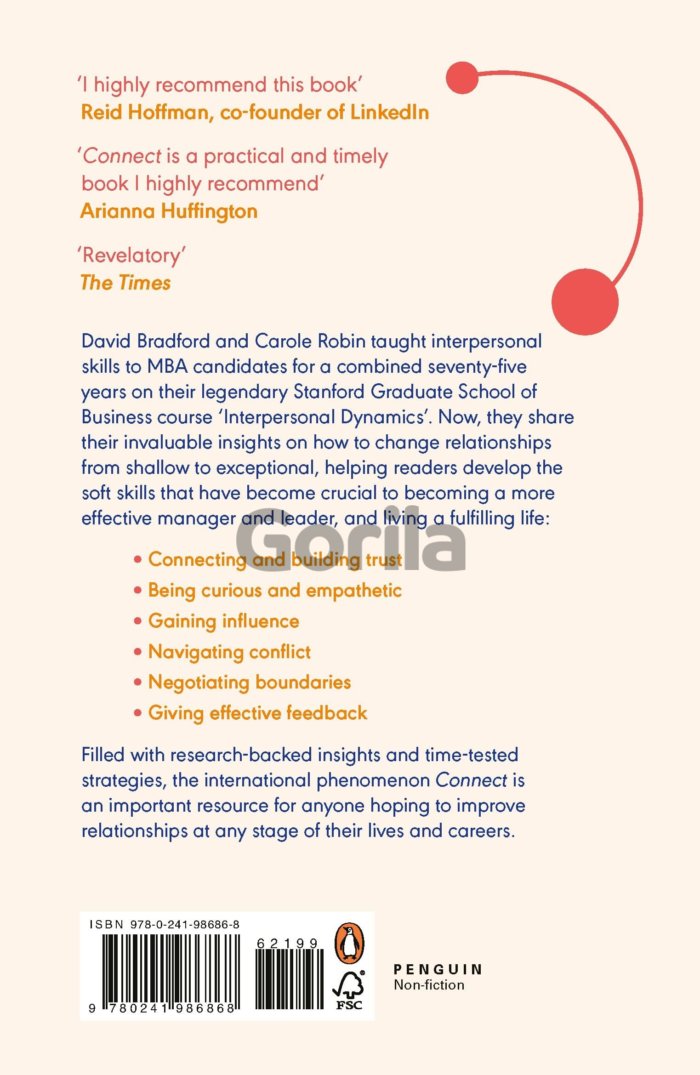 'I highly recommend this book'
Reid Hoffman, co-founder of LinkedIn

'Connect is a practical and timely book I highly recommend'
Arianna Huffington

'Revelatory'
The Times

David Bradford and Carole Robin taught interpersonal skills to MBA candidates for a combined seventy-five years on their legendary Stanford Graduate School of Business course 'Interpersonal Dynamics'. Now, they share their invaluable insights on how to change relationships from shallow to exceptional, helping readers develop the soft skills that have become crucial to becoming a more effective manager and leader, and living a fulfilling life:

• Connecting and building trust
• Being curious and empathetic
• Gaining influence
• Navigating conflict
• Negotiating boundaries
• Giving effective feedback

Filled with research-backed insights and time-tested strategies, the international phenomenon Connect is an important resource for anyone hoping to improve relationships at any stage of their lives and careers.

ISBN 978-0-241-98686-8
62199
9 780241 986868

FSC

PENGUIN
Non-fiction

Gorila